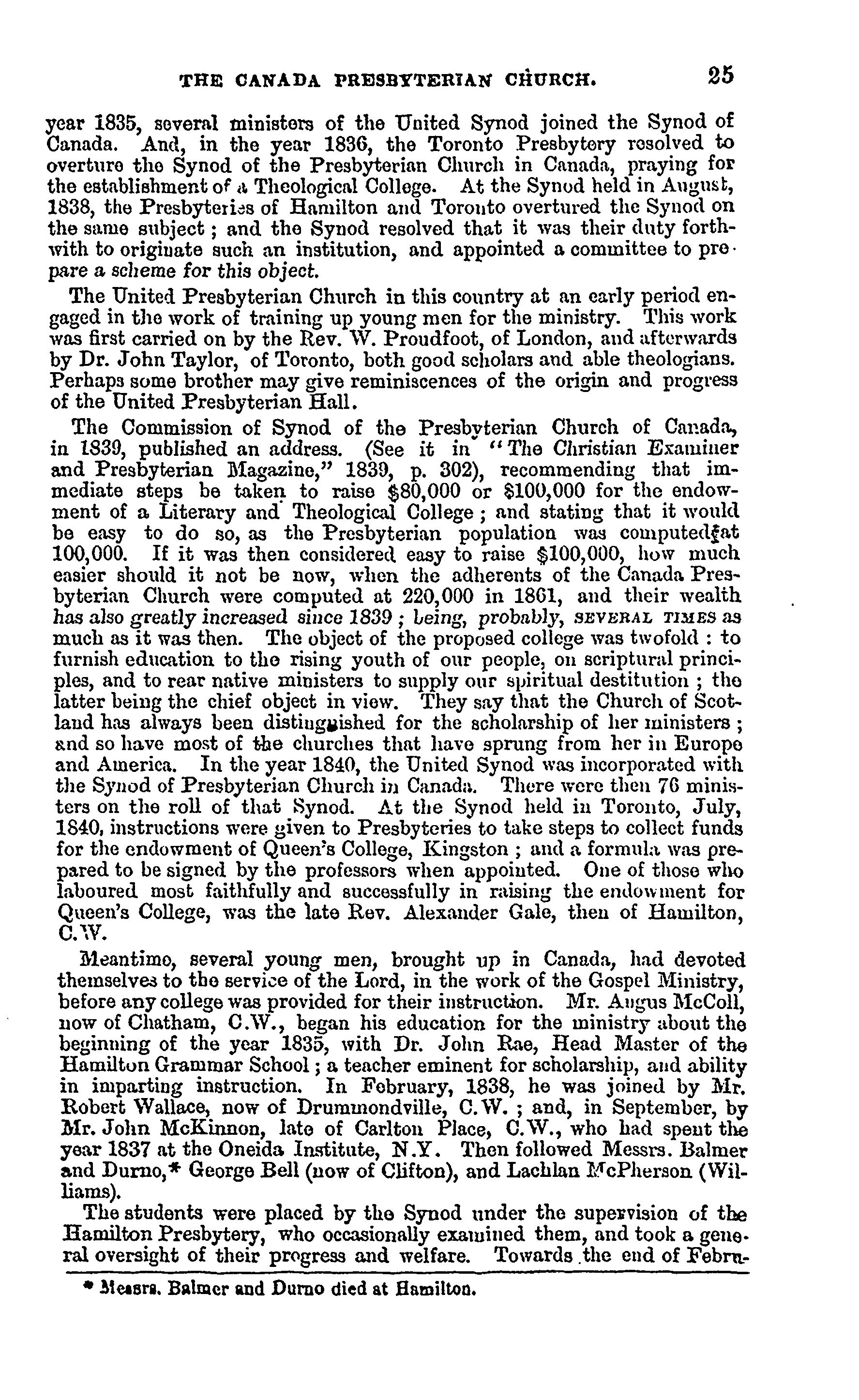 THE CANADA PRESBYTERIAN CHURCH. 25

year 1835, several ministers of the United Synod joined the Synod of Canada. And, in the year 1836, the Toronto Presbytery resolved to overture the Synod of the Presbyterian Church in Canada, praying for the establishment of a Theological College. At the Synod held in August, 1838, the Presbyteries of Hamilton and Toronto overtured the Synod on the same subject; and the Synod resolved that it was their duty forthwith to originate such an institution, and appointed a committee to prepare a scheme for this object.

The United Presbyterian Church in this country at an early period engaged in the work of training up young men for the ministry. This work was first carried on by the Rev. W. Proudfoot, of London, and afterwards by Dr. John Taylor, of Toronto, both good scholars and able theologians. Perhaps some brother may give reminiscences of the origin and progress of the United Presbyterian Hall.

The Commission of Synod of the Presbyterian Church of Canada, in 1839, published an address. (See it in "The Christian Examiner and Presbyterian Magazine," 1839, p. 302), recommending that immediate steps be taken to raise $80,000 or $100,000 for the endowment of a Literary and Theological College; and stating that it would be easy to do so, as the Presbyterian population was computed at 100,000. If it was then considered easy to raise $100,000, how much easier should it not be now, when the adherents of the Canada Presbyterian Church were computed at 220,000 in 1861, and their wealth has also greatly increased since 1839; being, probably, SEVERAL TIMES as much as it was then. The object of the proposed college was twofold: to furnish education to the rising youth of our people, on scriptural principles, and to rear native ministers to supply our spiritual destitution; the latter being the chief object in view. They say that the Church of Scotland has always been distinguished for the scholarship of her ministers; and so have most of the churches that have sprung from her in Europe and America. In the year 1840, the United Synod was incorporated with the Synod of Presbyterian Church in Canada. There were then 76 ministers on the roll of that Synod. At the Synod held in Toronto, July, 1840, instructions were given to Presbyteries to take steps to collect funds for the endowment of Queen's College, Kingston; and a formula was prepared to be signed by the professors when appointed. One of those who laboured most faithfully and successfully in raising the endowment for Queen's College, was the late Rev. Alexander Gale, then of Hamilton, C.W.

Meantime, several young men, brought up in Canada, had devoted themselves to the service of the Lord, in the work of the Gospel Ministry, before any college was provided for their instruction. Mr. Angus McColl, now of Chatham, C.W., began his education for the ministry about the beginning of the year 1835, with Dr. John Rae, Head Master of the Hamilton Grammar School; a teacher eminent for scholarship, and ability in imparting instruction. In February, 1838, he was joined by Mr. Robert Wallace, now of Drummondville, C.W.; and, in September, by Mr. John McKinnon, late of Carlton Place, C.W., who had spent the year 1837 at the Oneida Institute, N.Y. Then followed Messrs. Balmer and Durno,* George Bell (now of Clifton), and Lachlan McPherson (Williams).

The students were placed by the Synod under the supervision of the Hamilton Presbytery, who occasionally examined them, and took a general oversight of their progress and welfare. Towards the end of Febru-

* Messrs. Balmer and Durno died at Hamilton.